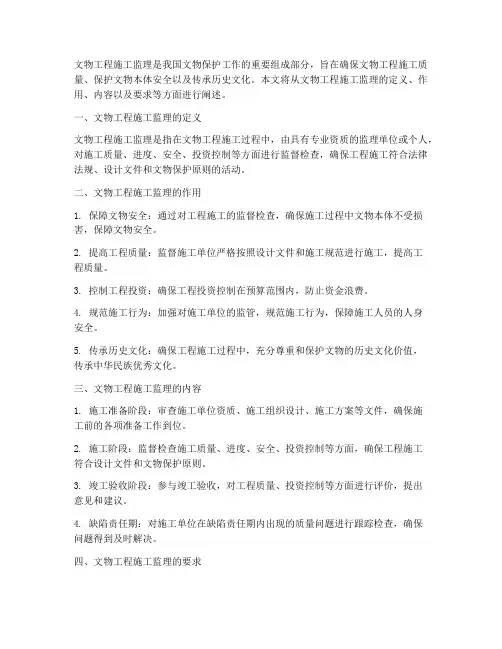 文物工程施工监理是我国文物保护工作的重要组成部分，旨在确保文物工程施工质量、保护文物本体安全以及传承历史文化。本文将从文物工程施工监理的定义、作用、内容以及要求等方面进行阐述。

一、文物工程施工监理的定义

文物工程施工监理是指在文物工程施工过程中，由具有专业资质的监理单位或个人，对施工质量、进度、安全、投资控制等方面进行监督检查，确保工程施工符合法律法规、设计文件和文物保护原则的活动。

二、文物工程施工监理的作用

1. 保障文物安全：通过对工程施工的监督检查，确保施工过程中文物本体不受损害，保障文物安全。

2. 提高工程质量：监督施工单位严格按照设计文件和施工规范进行施工，提高工程质量。

3. 控制工程投资：确保工程投资控制在预算范围内，防止资金浪费。

4. 规范施工行为：加强对施工单位的监管，规范施工行为，保障施工人员的人身安全。

5. 传承历史文化：确保工程施工过程中，充分尊重和保护文物的历史文化价值，传承中华民族优秀文化。

三、文物工程施工监理的内容

1. 施工准备阶段：审查施工单位资质、施工组织设计、施工方案等文件，确保施工前的各项准备工作到位。

2. 施工阶段：监督检查施工质量、进度、安全、投资控制等方面，确保工程施工符合设计文件和文物保护原则。

3. 竣工验收阶段：参与竣工验收，对工程质量、投资控制等方面进行评价，提出意见和建议。

4. 缺陷责任期：对施工单位在缺陷责任期内出现的质量问题进行跟踪检查，确保问题得到及时解决。

四、文物工程施工监理的要求